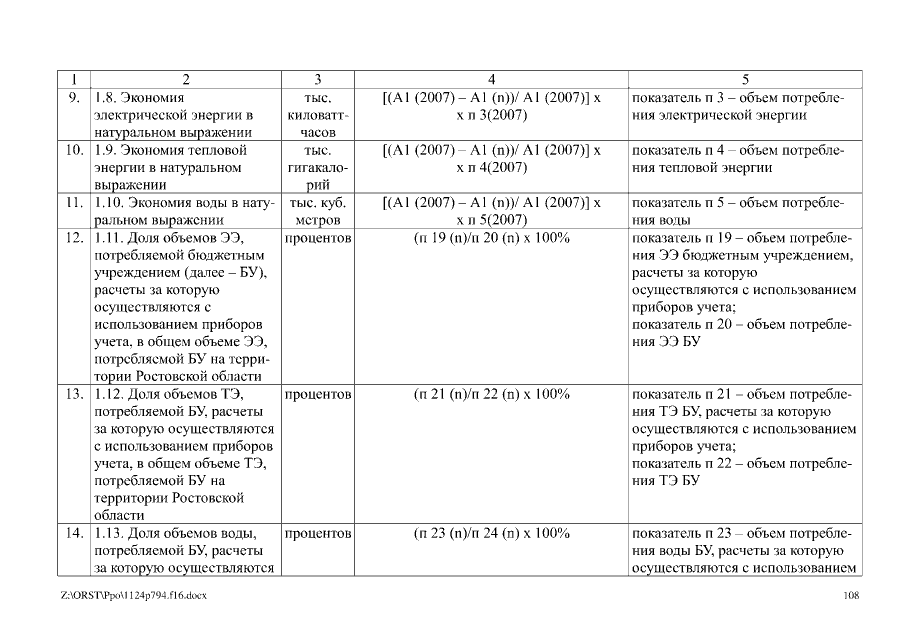 | 1 | 2 | 3 | 4 | 5 |
|---|---|---|---|---|
| 9. | 1.8. Экономия электрической энергии в натуральном выражении | тыс. киловатт-часов | [(А1 (2007) – А1 (n))/ А1 (2007)] х х п 3(2007) | показатель п 3 – объем потребления электрической энергии |
| 10. | 1.9. Экономия тепловой энергии в натуральном выражении | тыс. гигакалорий | [(А1 (2007) – А1 (n))/ А1 (2007)] х х п 4(2007) | показатель п 4 – объем потребления тепловой энергии |
| 11. | 1.10. Экономия воды в натуральном выражении | тыс. куб. метров | [(А1 (2007) – А1 (n))/ А1 (2007)] х х п 5(2007) | показатель п 5 – объем потребления воды |
| 12. | 1.11. Доля объемов ЭЭ, потребляемой бюджетным учреждением (далее – БУ), расчеты за которую осуществляются с использованием приборов учета, в общем объеме ЭЭ, потребляемой БУ на территории Ростовской области | процентов | (п 19 (n)/п 20 (n) х 100% | показатель п 19 – объем потребления ЭЭ бюджетным учреждением, расчеты за которую осуществляются с использованием приборов учета; показатель п 20 – объем потребления ЭЭ БУ |
| 13. | 1.12. Доля объемов ТЭ, потребляемой БУ, расчеты за которую осуществляются с использованием приборов учета, в общем объеме ТЭ, потребляемой БУ на территории Ростовской области | процентов | (п 21 (n)/п 22 (n) х 100% | показатель п 21 – объем потребления ТЭ БУ, расчеты за которую осуществляются с использованием приборов учета; показатель п 22 – объем потребления ТЭ БУ |
| 14. | 1.13. Доля объемов воды, потребляемой БУ, расчеты за которую осуществляются | процентов | (п 23 (n)/п 24 (n) х 100% | показатель п 23 – объем потребления воды БУ, расчеты за которую осуществляются с использованием |

Z:\ORST\Ppo\1124p794.f16.docx 108